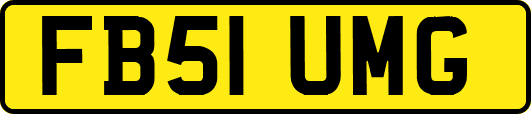 FB51 UMG